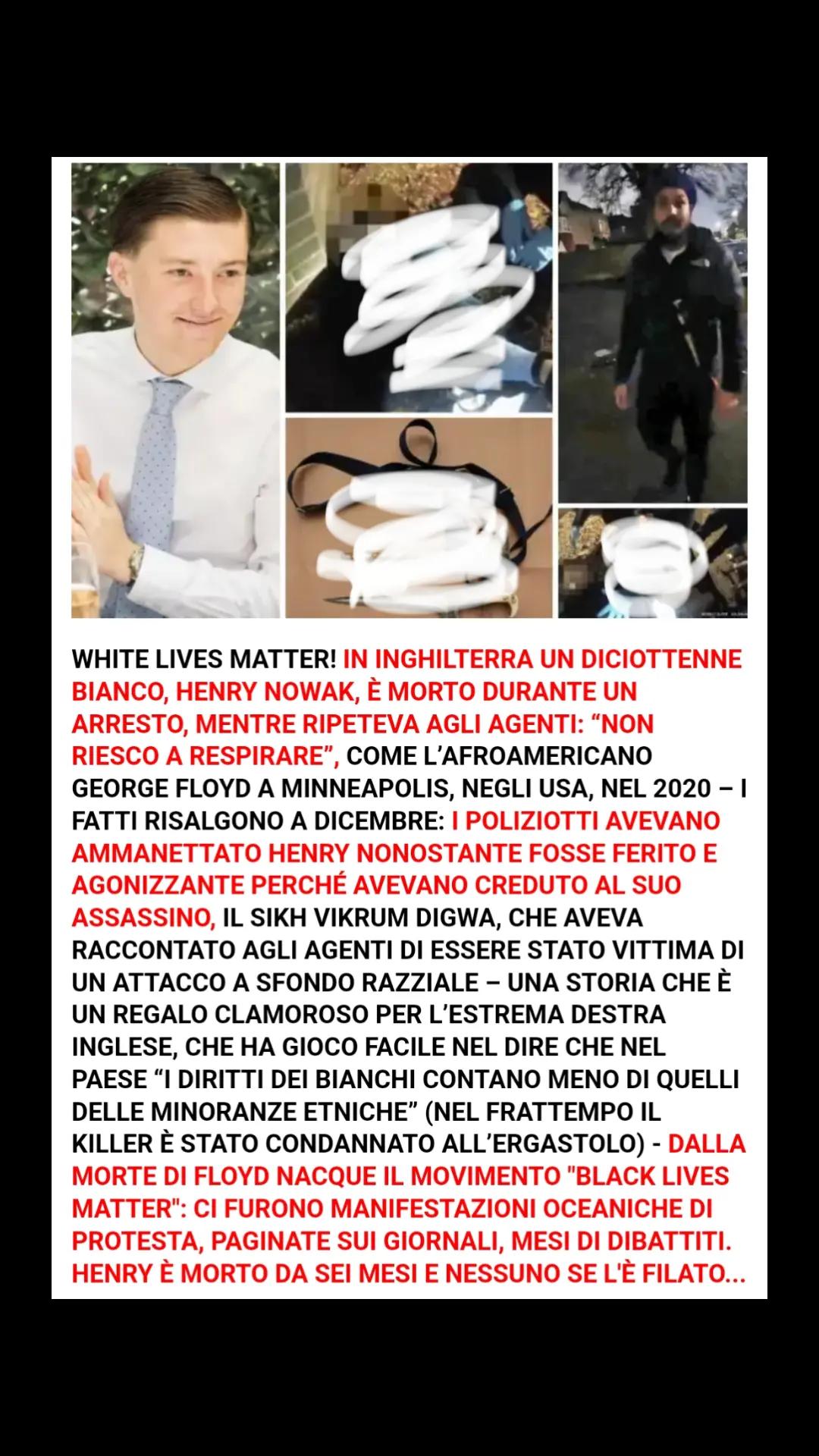 WHITE LIVES MATTER! IN INGHILTERRA UN DICIOTTENNE BIANCO, HENRY NOWAK, È MORTO DURANTE UN ARRESTO, MENTRE RIPETEVA AGLI AGENTI: “NON RIESCO A RESPIRARE”, COME L’AFROAMERICANO GEORGE FLOYD A MINNEAPOLIS, NEGLI USA, NEL 2020 – I FATTI RISALGONO A DICEMBRE: I POLIZIOTTI AVEVANO AMMANETTATO HENRY NONOSTANTE FOSSE FERITO E AGONIZZANTE PERCHÉ AVEVANO CREDUTO AL SUO ASSASSINO, IL SIKH VIKRUM DIGWA, CHE AVEVA RACCONTATO AGLI AGENTI DI ESSERE STATO VITTIMA DI UN ATTACCO A SFONDO RAZZIALE – UNA STORIA CHE È UN REGALO CLAMOROSO PER L’ESTREMA DESTRA INGLESE, CHE HA GIOCO FACILE NEL DIRE CHE NEL PAESE “I DIRITTI DEI BIANCHI CONTANO MENO DI QUELLI DELLE MINORANZE ETNICHE” (NEL FRATTEMPO IL KILLER È STATO CONDANNATO ALL’ERGASTOLO) - DALLA MORTE DI FLOYD NACQUE IL MOVIMENTO "BLACK LIVES MATTER": CI FURONO MANIFESTAZIONI OCEANICHE DI PROTESTA, PAGINATE SUI GIORNALI, MESI DI DIBATTITI. HENRY È MORTO DA SEI MESI E NESSUNO SE L'È FILATO...